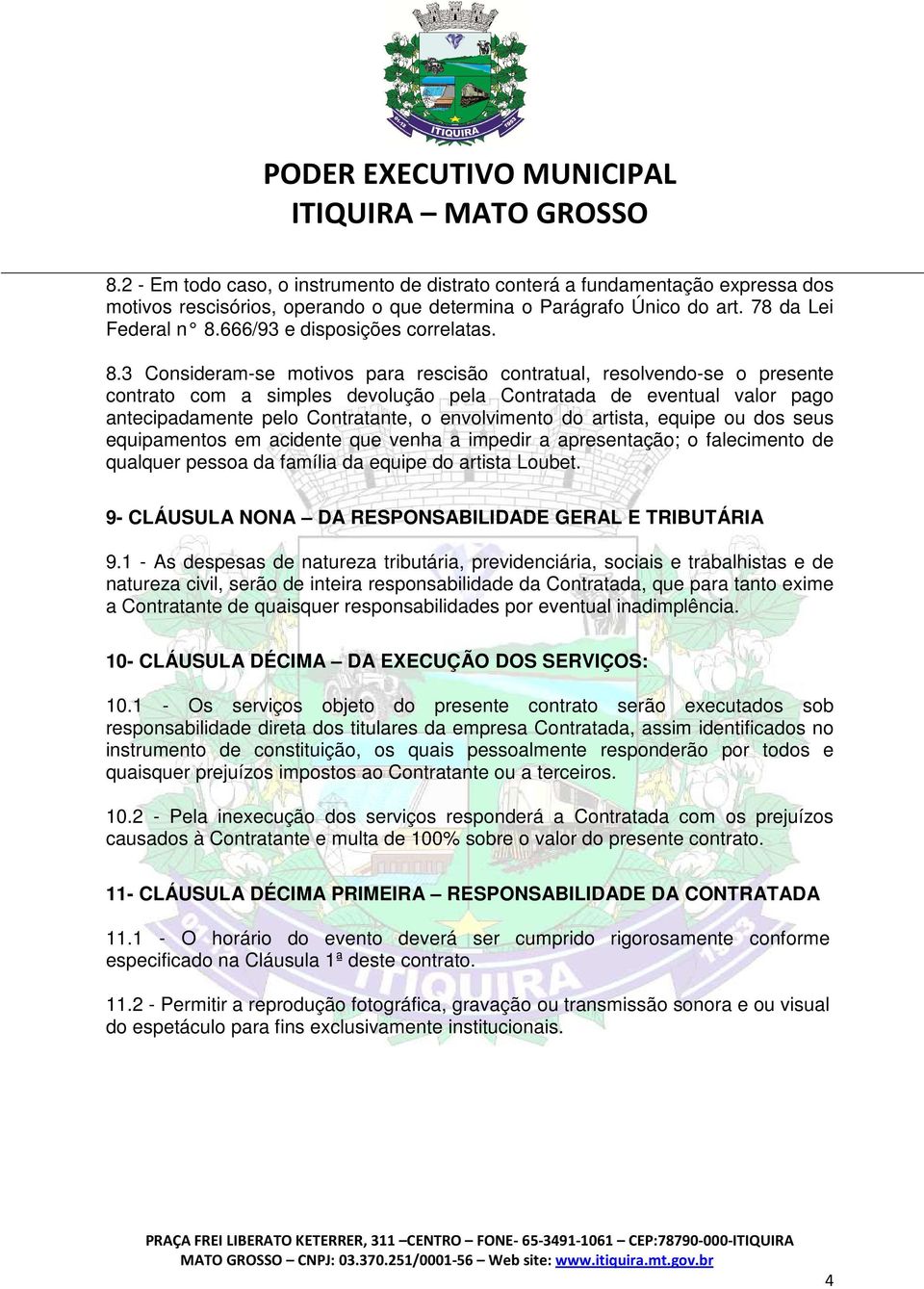 ITIQUIRA

PODER EXECUTIVO MUNICIPAL
ITIQUIRA – MATO GROSSO

8.2 - Em todo caso, o instrumento de distrato conterá a fundamentação expressa dos motivos rescisórios, operando o que determina o Parágrafo Único do art. 78 da Lei Federal n° 8.666/93 e disposições correlatas.

8.3 Consideram-se motivos para rescisão contratual, resolvendo-se o presente contrato com a simples devolução pela Contratada de eventual valor pago antecipadamente pelo Contratante, o envolvimento do artista, equipe ou dos seus equipamentos em acidente que venha a impedir a apresentação; o falecimento de qualquer pessoa da família da equipe do artista Loubet.

9- CLÁUSULA NONA – DA RESPONSABILIDADE GERAL E TRIBUTÁRIA

9.1 - As despesas de natureza tributária, previdenciária, sociais e trabalhistas e de natureza civil, serão de inteira responsabilidade da Contratada, que para tanto exime a Contratante de quaisquer responsabilidades por eventual inadimplência.

10- CLÁUSULA DÉCIMA – DA EXECUÇÃO DOS SERVIÇOS:

10.1 - Os serviços objeto do presente contrato serão executados sob responsabilidade direta dos titulares da empresa Contratada, assim identificados no instrumento de constituição, os quais pessoalmente responderão por todos e quaisquer prejuízos impostos ao Contratante ou a terceiros.

10.2 - Pela inexecução dos serviços responderá a Contratada com os prejuízos causados à Contratante e multa de 100% sobre o valor do presente contrato.

11- CLÁUSULA DÉCIMA PRIMEIRA – RESPONSABILIDADE DA CONTRATADA

11.1 - O horário do evento deverá ser cumprido rigorosamente conforme especificado na Cláusula 1ª deste contrato.

11.2 - Permitir a reprodução fotográfica, gravação ou transmissão sonora e ou visual do espetáculo para fins exclusivamente institucionais.

PRAÇA FREI LIBERATO KETERRER, 311 –CENTRO – FONE- 65-3491-1061 – CEP:78790-000-ITIQUIRA MATO GROSSO – CNPJ: 03.370.251/0001-56 – Web site: www.itiquira.mt.gov.br

4